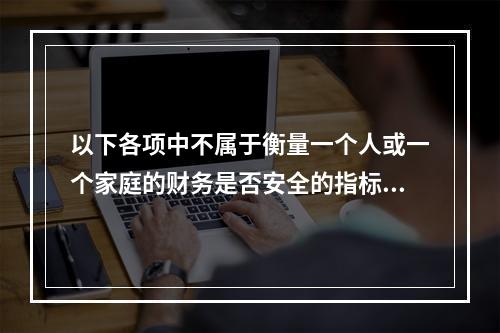 以下各项中不属于衡量一个人或一个家庭的财务是否安全的指标...